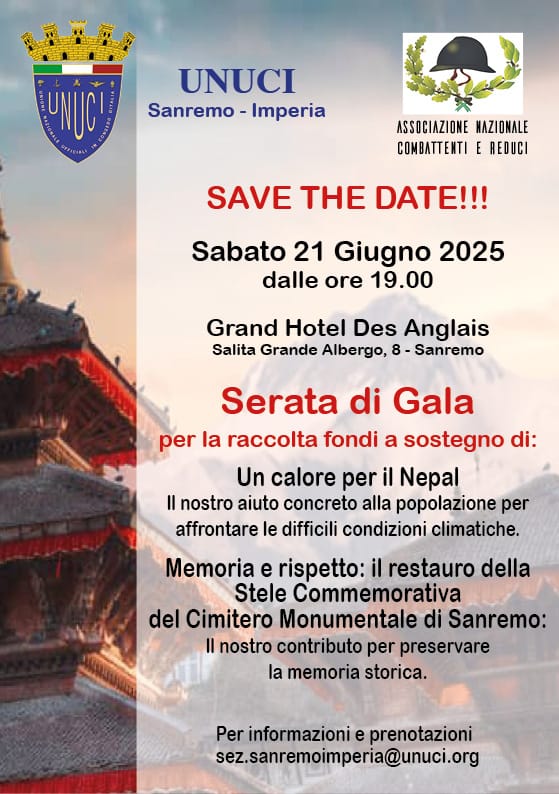 UNUCI
UNIONE NAZIONALE UFFICIALI IN CONGEDO D'ITALIA

UNUCI
Sanremo - Imperia

ASSOCIAZIONE NAZIONALE COMBATTENTI E REDUCI

SAVE THE DATE!!!

Sabato 21 Giugno 2025
dalle ore 19.00

Grand Hotel Des Anglais
Salita Grande Albergo, 8 - Sanremo

Serata di Gala
per la raccolta fondi a sostegno di:

Un calore per il Nepal
Il nostro aiuto concreto alla popolazione per affrontare le difficili condizioni climatiche.

Memoria e rispetto: il restauro della Stele Commemorativa del Cimitero Monumentale di Sanremo:
Il nostro contributo per preservare la memoria storica.

Per informazioni e prenotazioni
sez.sanremoimperia@unuci.org